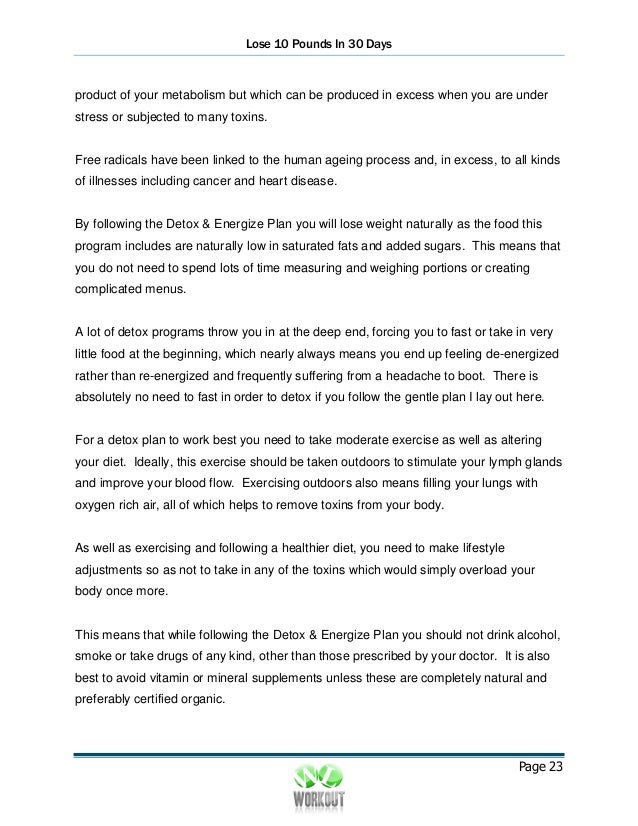 Lose 10 Pounds In 30 Days

product of your metabolism but which can be produced in excess when you are under stress or subjected to many toxins.

Free radicals have been linked to the human ageing process and, in excess, to all kinds of illnesses including cancer and heart disease.

By following the Detox & Energize Plan you will lose weight naturally as the food this program includes are naturally low in saturated fats and added sugars. This means that you do not need to spend lots of time measuring and weighing portions or creating complicated menus.

A lot of detox programs throw you in at the deep end, forcing you to fast or take in very little food at the beginning, which nearly always means you end up feeling de-energized rather than re-energized and frequently suffering from a headache to boot. There is absolutely no need to fast in order to detox if you follow the gentle plan I lay out here.

For a detox plan to work best you need to take moderate exercise as well as altering your diet. Ideally, this exercise should be taken outdoors to stimulate your lymph glands and improve your blood flow. Exercising outdoors also means filling your lungs with oxygen rich air, all of which helps to remove toxins from your body.

As well as exercising and following a healthier diet, you need to make lifestyle adjustments so as not to take in any of the toxins which would simply overload your body once more.

This means that while following the Detox & Energize Plan you should not drink alcohol, smoke or take drugs of any kind, other than those prescribed by your doctor. It is also best to avoid vitamin or mineral supplements unless these are completely natural and preferably certified organic.

Page 23

WORKOUT